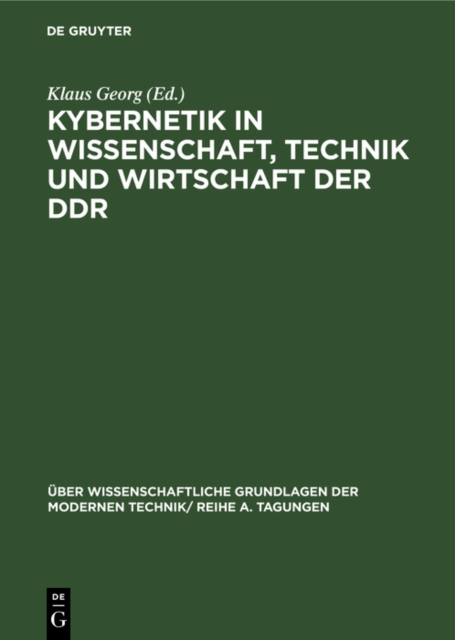 DE GRUYTER

Klaus Georg (Ed.)

KYBERNETIK IN WISSENSCHAFT, TECHNIK UND WIRTSCHAFT DER DDR

ÜBER WISSENSCHAFTLICHE GRUNDLAGEN DER MODERNEN TECHNIK/ REIHE A. TAGUNGEN

DE G